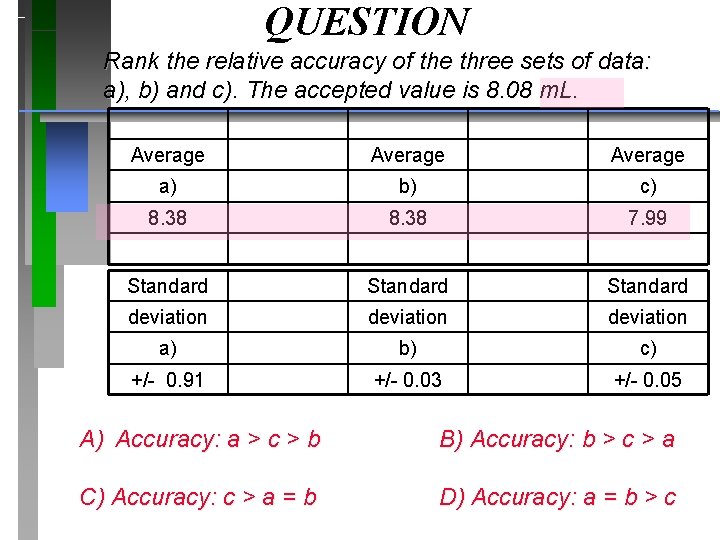 QUESTION

Rank the relative accuracy of the three sets of data: a), b) and c). The accepted value is 8.08 mL.

| | | | | |
|---|---|---|---|---|
| Average | | Average | | Average |
| a) | | b) | | c) |
| 8.38 | | 8.38 | | 7.99 |
| | | | | |

| | | | | |
|---|---|---|---|---|
| Standard | | Standard | | Standard |
| deviation | | deviation | | deviation |
| a) | | b) | | c) |
| +/- 0.91 | | +/- 0.03 | | +/- 0.05 |

A) Accuracy: a > c > b

B) Accuracy: b > c > a

C) Accuracy: c > a = b

D) Accuracy: a = b > c